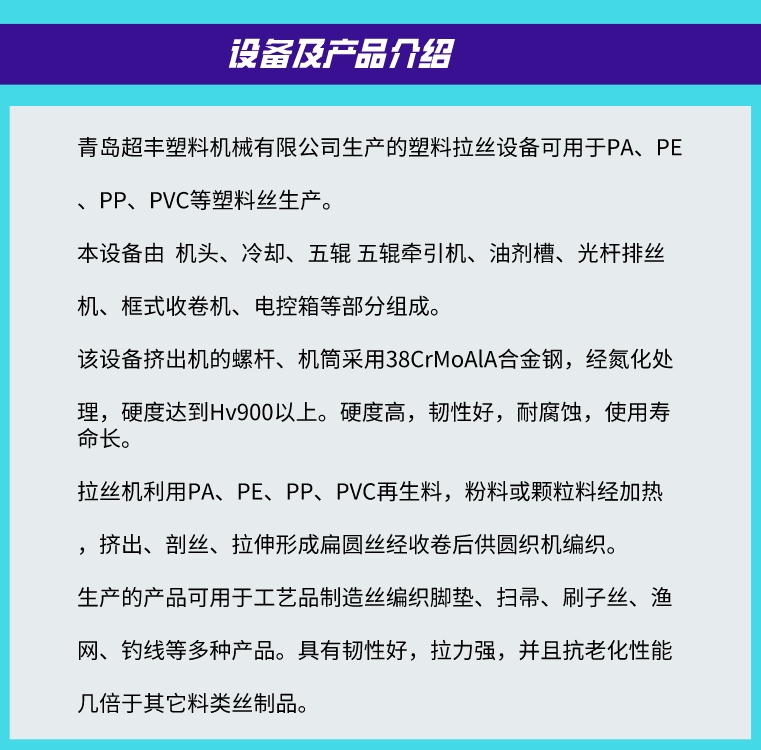 设备及产品介绍

青岛超丰塑料机械有限公司生产的塑料拉丝设备可用于PA、PE、PP、PVC等塑料丝生产。

本设备由 机头、冷却、五辊 五辊牵引机、油剂槽、光杆排丝机、框式收卷机、电控箱等部分组成。

该设备挤出机的螺杆、机筒采用38CrMoAlA合金钢，经氮化处理，硬度达到Hv900以上。硬度高，韧性好，耐腐蚀，使用寿命长。

拉丝机利用PA、PE、PP、PVC再生料，粉料或颗粒料经加热，挤出、剖丝、拉伸形成扁圆丝经收卷后供圆织机编织。

生产的产品可用于工艺品制造丝编织脚垫、扫帚、刷子丝、渔网、钓线等多种产品。具有韧性好，拉力强，并且抗老化性能几倍于其它料类丝制品。